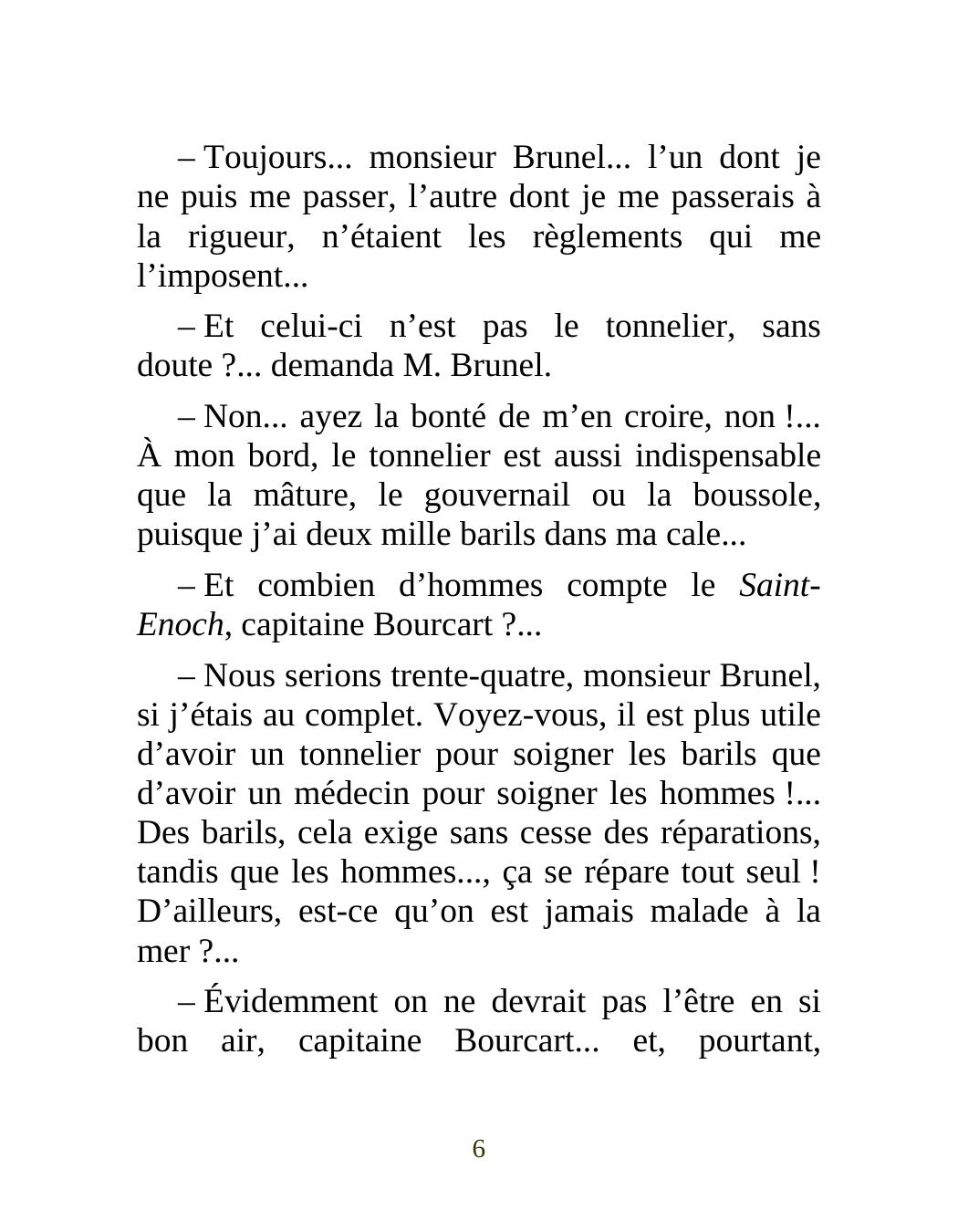 – Toujours... monsieur Brunel... l’un dont je ne puis me passer, l’autre dont je me passerais à la rigueur, n’étaient les règlements qui me l’imposent...

– Et celui-ci n’est pas le tonnelier, sans doute ?... demanda M. Brunel.

– Non... ayez la bonté de m’en croire, non !... À mon bord, le tonnelier est aussi indispensable que la mâture, le gouvernail ou la boussole, puisque j’ai deux mille barils dans ma cale...

– Et combien d’hommes compte le Saint-Enoch, capitaine Bourcart ?...

– Nous serions trente-quatre, monsieur Brunel, si j’étais au complet. Voyez-vous, il est plus utile d’avoir un tonnelier pour soigner les barils que d’avoir un médecin pour soigner les hommes !... Des barils, cela exige sans cesse des réparations, tandis que les hommes..., ça se répare tout seul ! D’ailleurs, est-ce qu’on est jamais malade à la mer ?...

– Évidemment on ne devrait pas l’être en si bon air, capitaine Bourcart... et, pourtant,

6